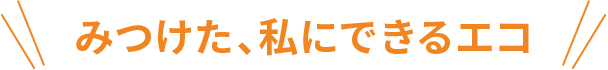 みつけた、私にできるエコ